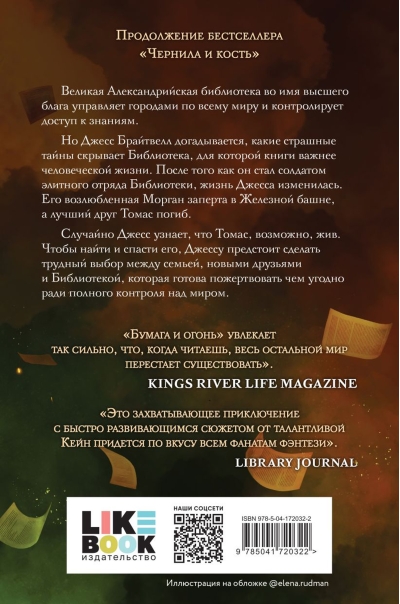 Продолжение бестселлера
«Чернила и кость»

Великая Александрийская библиотека во имя высшего блага управляет городами по всему миру и контролирует доступ к знаниям.

Но Джесс Брайтвелл догадывается, какие страшные тайны скрывает Библиотека, для которой книги важнее человеческой жизни. После того как он стал солдатом элитного отряда Библиотеки, жизнь Джесса изменилась. Его возлюбленная Морган заперта в Железной башне, а лучший друг Томас погиб.

Случайно Джесс узнает, что Томас, возможно, жив. Чтобы найти и спасти его, Джессу предстоит сделать трудный выбор между семьей, новыми друзьями и Библиотекой, которая готова пожертвовать чем угодно ради полного контроля над миром.

«Бумага и огонь» увлекает так сильно, что, когда читаешь, весь остальной мир перестает существовать».
KINGS RIVER LIFE MAGAZINE

«Это захватывающее приключение с быстро развивающимся сюжетом от талантливой Кейн придется по вкусу всем фанатам фэнтези».
LIBRARY JOURNAL

LIKE BOOK
издательство

НАШИ СОЦСЕТИ

ISBN 978-5-04-172032-2

9 785041 720322 >

Иллюстрация на обложке @elena.rudman